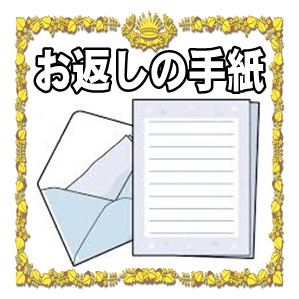 お返しの手紙